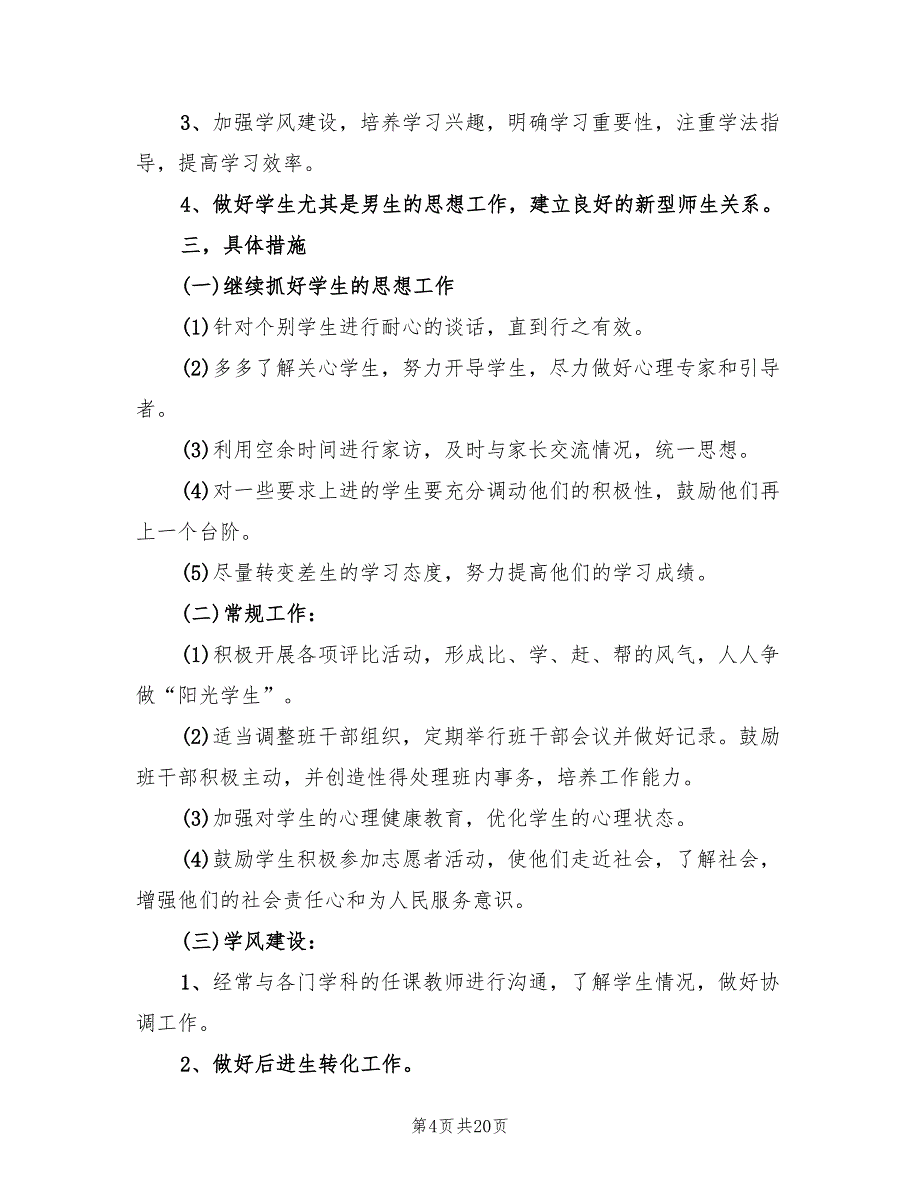 3、加强学风建设，培养学习兴趣，明确学习重要性，注重学法指导，提高学习效率。

4、做好学生尤其是男生的思想工作，建立良好的新型师生关系。

三，具体措施

(一)继续抓好学生的思想工作

(1)针对个别学生进行耐心的谈话，直到行之有效。

(2)多多了解关心学生，努力开导学生，尽力做好心理专家和引导者。

(3)利用空余时间进行家访，及时与家长交流情况，统一思想。

(4)对一些要求上进的学生要充分调动他们的积极性，鼓励他们再上一个台阶。

(5)尽量转变差生的学习态度，努力提高他们的学习成绩。

(二)常规工作：

(1)积极开展各项评比活动，形成比、学、赶、帮的风气，人人争做“阳光学生”。

(2)适当调整班干部组织，定期举行班干部会议并做好记录。鼓励班干部积极主动，并创造性得处理班内事务，培养工作能力。

(3)加强对学生的心理健康教育，优化学生的心理状态。

(4)鼓励学生积极参加志愿者活动，使他们走近社会，了解社会，增强他们的社会责任心和为人民服务意识。

(三)学风建设：

1、经常与各门学科的任课教师进行沟通，了解学生情况，做好协调工作。

2、做好后进生转化工作。

第4页 共20页